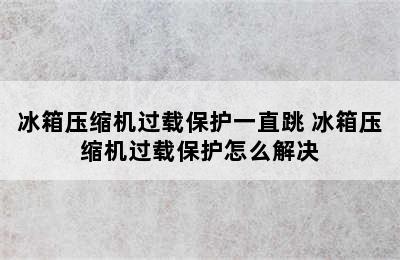 冰箱压缩机过载保护一直跳 冰箱压缩机过载保护怎么解决